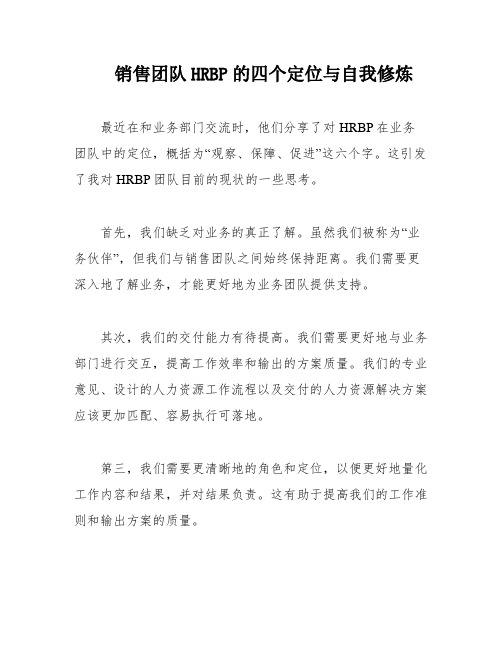 销售团队 HRBP 的四个定位与自我修炼

最近在和业务部门交流时，他们分享了对 HRBP 在业务团队中的定位，概括为“观察、保障、促进”这六个字。这引发了我对 HRBP 团队目前的现状的一些思考。

首先，我们缺乏对业务的真正了解。虽然我们被称为“业务伙伴”，但我们与销售团队之间始终保持距离。我们需要更深入地了解业务，才能更好地为业务团队提供支持。

其次，我们的交付能力有待提高。我们需要更好地与业务部门进行交互，提高工作效率和输出的方案质量。我们的专业意见、设计的人力资源工作流程以及交付的人力资源解决方案应该更加匹配、容易执行可落地。

第三，我们需要更清晰地的角色和定位，以便更好地量化工作内容和结果，并对结果负责。这有助于提高我们的工作准则和输出方案的质量。